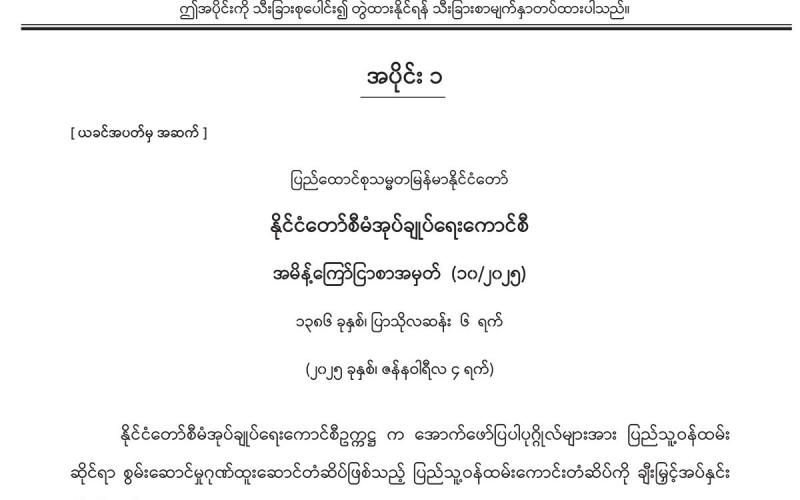 ဤအပိုင်းကို သီးခြားစုပေါင်း၍ တွဲထားနိုင်ရန် သီးခြားစာမျက်နှာတပ်ထားပါသည်။

အပိုင်း ၁

[ ယခင်အပတ်မှ အဆက် ]

ပြည်ထောင်စုသမ္မတမြန်မာနိုင်ငံတော်

နိုင်ငံတော်စီမံအုပ်ချုပ်ရေးကောင်စီ

အမိန့်ကြော်ငြာစာအမှတ် (၁၀/၂၀၂၅)

၁၃၈၆ ခုနှစ်၊ ပြာသိုလဆန်း ၆ ရက်

(၂၀၂၅ ခုနှစ်၊ ဇန်နဝါရီလ ၄ ရက်)

နိုင်ငံတော်စီမံအုပ်ချုပ်ရေးကောင်စီဥက္ကဋ္ဌ က အောက်ဖော်ပြပါပုဂ္ဂိုလ်များအား ပြည်သူ့ဝန်ထမ်းဆိုင်ရာ စွမ်းဆောင်မှုဂုဏ်ထူးဆောင်တံဆိပ်ဖြစ်သည့် ပြည်သူ့ဝန်ထမ်းကောင်းတံဆိပ်ကို ချီးမြှင့်အပ်နှင်း